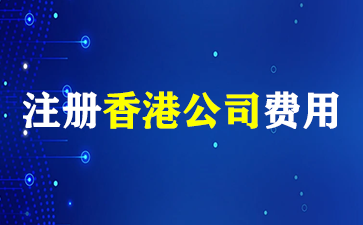 注册香港公司费用